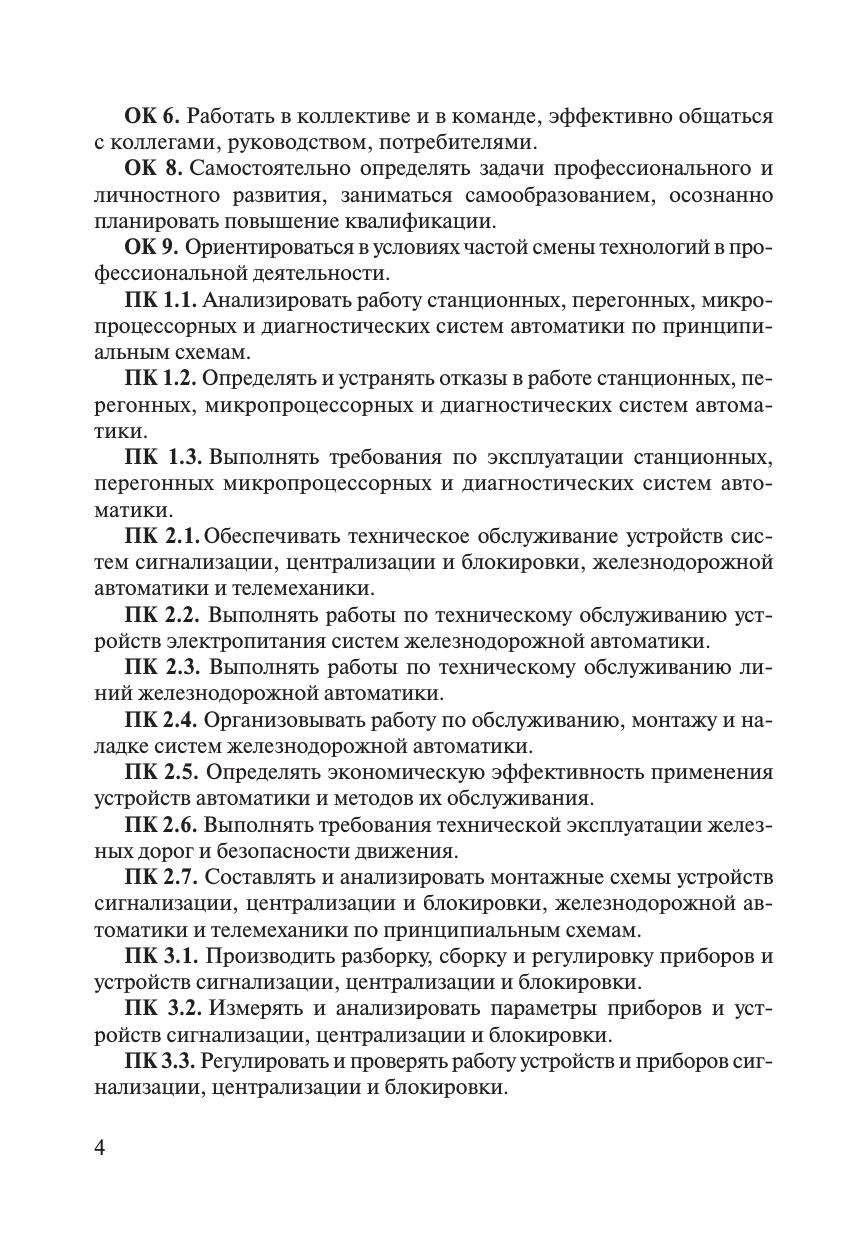 ОК 6. Работать в коллективе и в команде, эффективно общаться с коллегами, руководством, потребителями.

ОК 8. Самостоятельно определять задачи профессионального и личностного развития, заниматься самообразованием, осознанно планировать повышение квалификации.

ОК 9. Ориентироваться в условиях частой смены технологий в профессиональной деятельности.

ПК 1.1. Анализировать работу станционных, перегонных, микропроцессорных и диагностических систем автоматики по принципиальным схемам.

ПК 1.2. Определять и устранять отказы в работе станционных, перегонных, микропроцессорных и диагностических систем автоматики.

ПК 1.3. Выполнять требования по эксплуатации станционных, перегонных микропроцессорных и диагностических систем автоматики.

ПК 2.1. Обеспечивать техническое обслуживание устройств систем сигнализации, централизации и блокировки, железнодорожной автоматики и телемеханики.

ПК 2.2. Выполнять работы по техническому обслуживанию устройств электропитания систем железнодорожной автоматики.

ПК 2.3. Выполнять работы по техническому обслуживанию линий железнодорожной автоматики.

ПК 2.4. Организовывать работу по обслуживанию, монтажу и наладке систем железнодорожной автоматики.

ПК 2.5. Определять экономическую эффективность применения устройств автоматики и методов их обслуживания.

ПК 2.6. Выполнять требования технической эксплуатации железных дорог и безопасности движения.

ПК 2.7. Составлять и анализировать монтажные схемы устройств сигнализации, централизации и блокировки, железнодорожной автоматики и телемеханики по принципиальным схемам.

ПК 3.1. Производить разборку, сборку и регулировку приборов и устройств сигнализации, централизации и блокировки.

ПК 3.2. Измерять и анализировать параметры приборов и устройств сигнализации, централизации и блокировки.

ПК 3.3. Регулировать и проверять работу устройств и приборов сигнализации, централизации и блокировки.

4